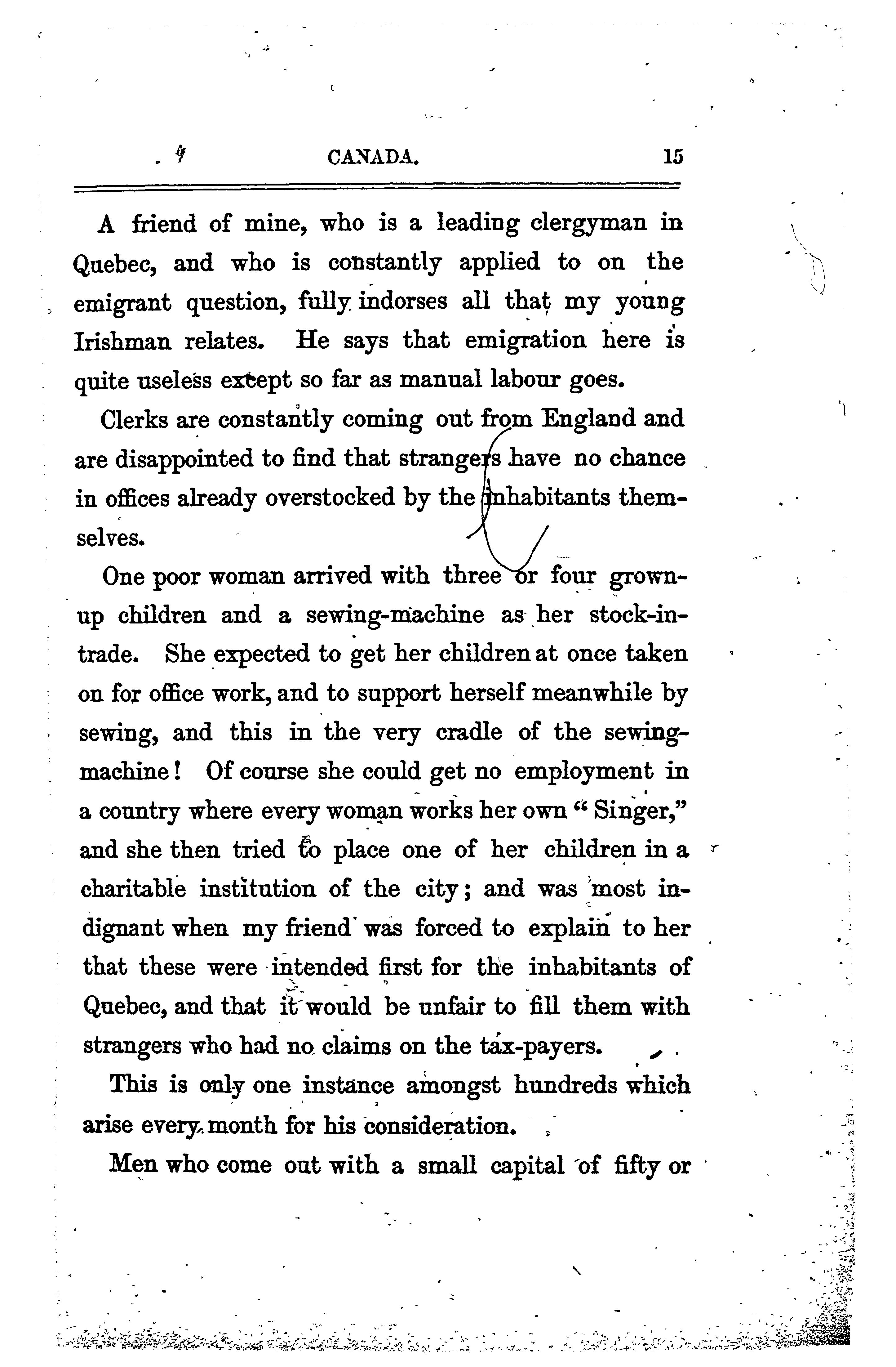 CANADA. 15

A friend of mine, who is a leading clergyman in Quebec, and who is constantly applied to on the emigrant question, fully indorses all that my young Irishman relates. He says that emigration here is quite useless except so far as manual labour goes.

Clerks are constantly coming out from England and are disappointed to find that strangers have no chance in offices already overstocked by the inhabitants themselves.

One poor woman arrived with three or four grown-up children and a sewing-machine as her stock-in-trade. She expected to get her children at once taken on for office work, and to support herself meanwhile by sewing, and this in the very cradle of the sewing-machine! Of course she could get no employment in a country where every woman works her own "Singer," and she then tried to place one of her children in a charitable institution of the city; and was most indignant when my friend was forced to explain to her that these were intended first for the inhabitants of Quebec, and that it would be unfair to fill them with strangers who had no claims on the tax-payers.

This is only one instance amongst hundreds which arise every month for his consideration.

Men who come out with a small capital of fifty or